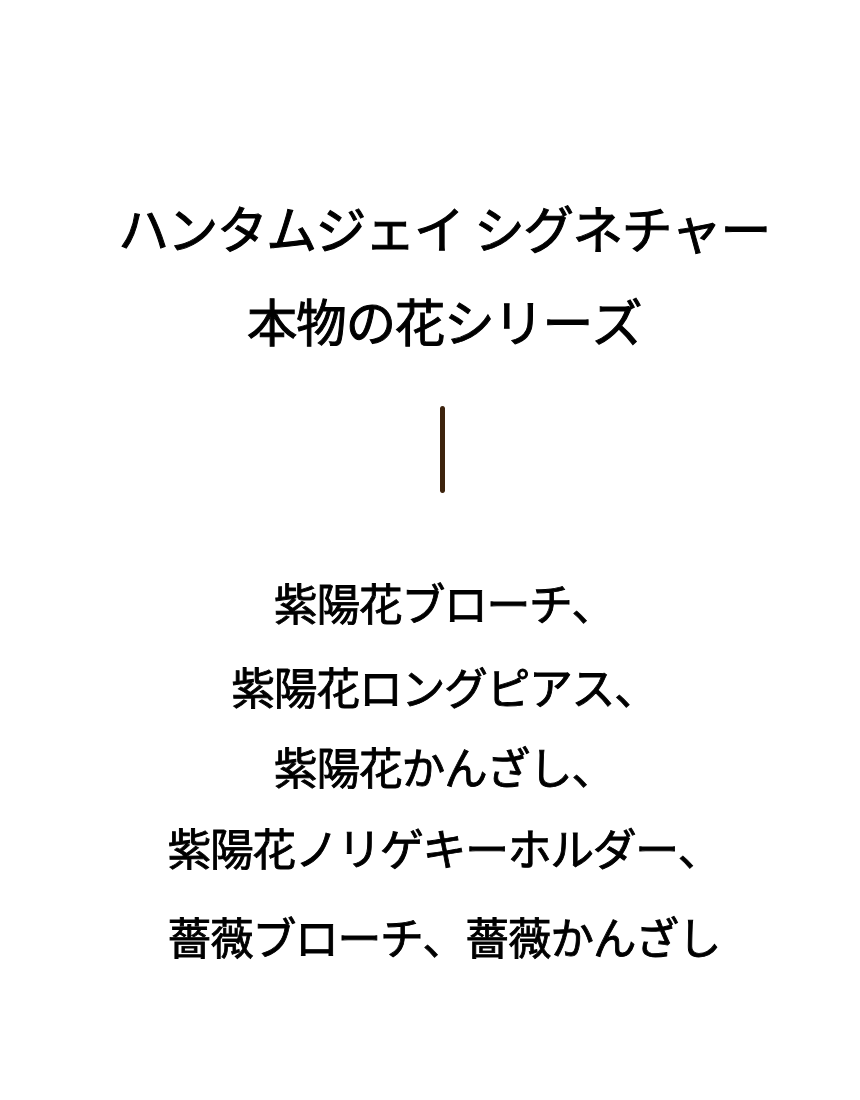 ハンタムジェイ シグネチャー
本物の花シリーズ

紫陽花ブローチ、
紫陽花ロングピアス、
紫陽花かんざし、
紫陽花ノリゲキーホルダー、
薔薇ブローチ、薔薇かんざし